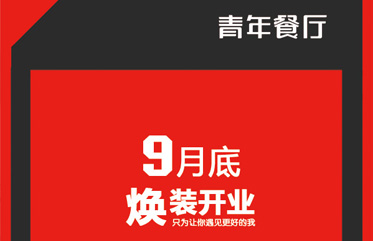 青年餐厅

9月底

焕装开业

只为让你遇见更好的我